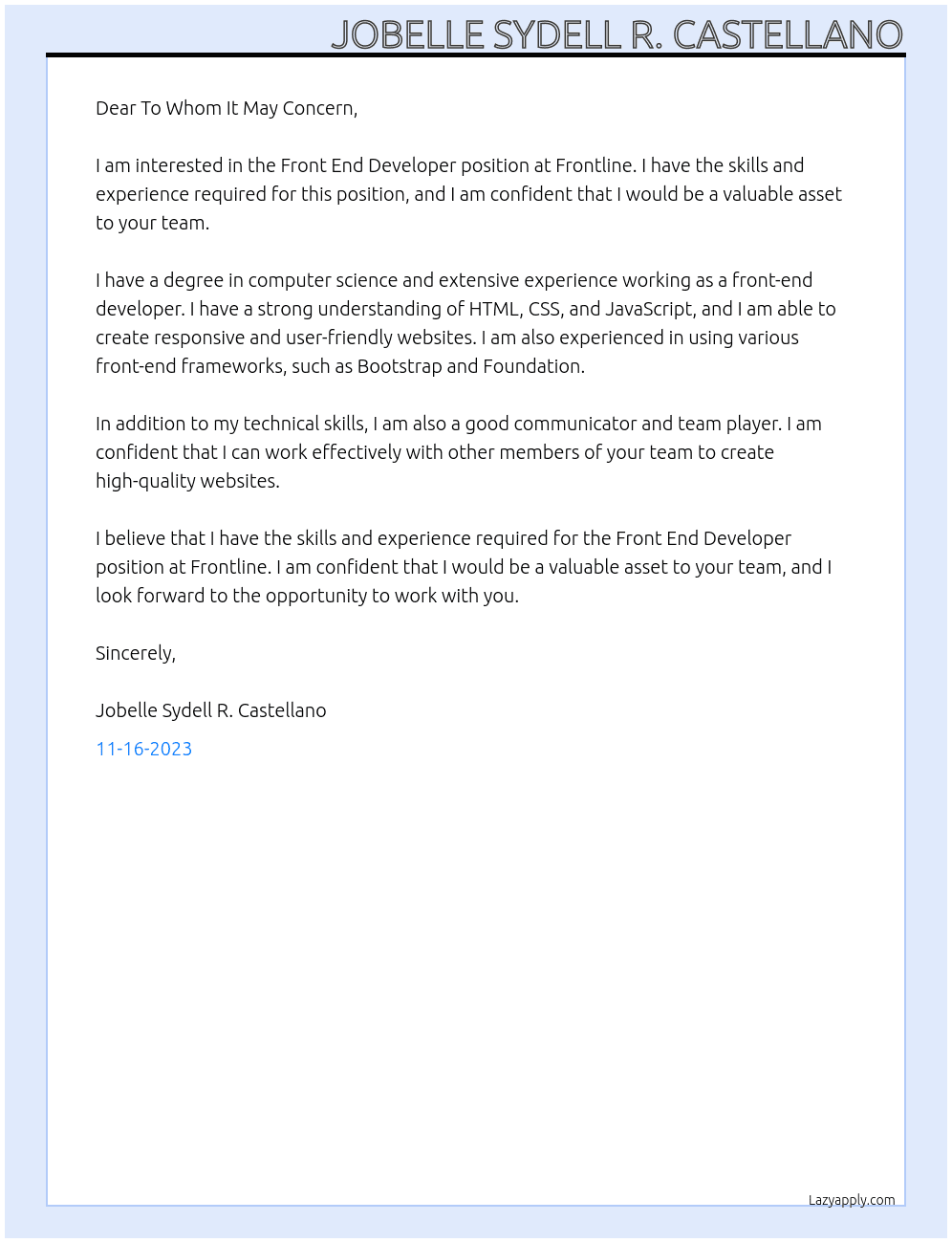 JOBELLE SYDELL R. CASTELLANO

Dear To Whom It May Concern,

I am interested in the Front End Developer position at Frontline. I have the skills and experience required for this position, and I am confident that I would be a valuable asset to your team.

I have a degree in computer science and extensive experience working as a front-end developer. I have a strong understanding of HTML, CSS, and JavaScript, and I am able to create responsive and user-friendly websites. I am also experienced in using various front-end frameworks, such as Bootstrap and Foundation.

In addition to my technical skills, I am also a good communicator and team player. I am confident that I can work effectively with other members of your team to create high-quality websites.

I believe that I have the skills and experience required for the Front End Developer position at Frontline. I am confident that I would be a valuable asset to your team, and I look forward to the opportunity to work with you.

Sincerely,

Jobelle Sydell R. Castellano

11-16-2023

Lazyapply.com